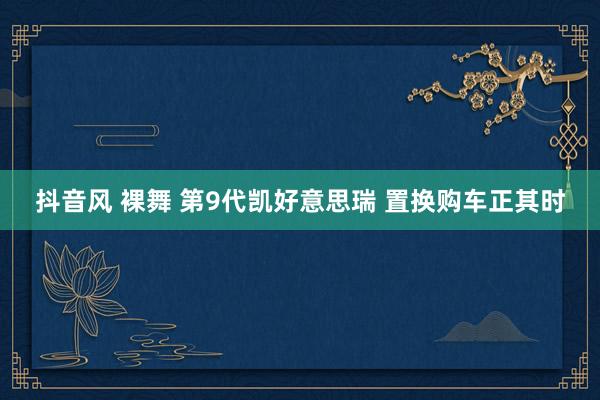 抖音风 裸舞 第9代凯好意思瑞 置换购车正其时